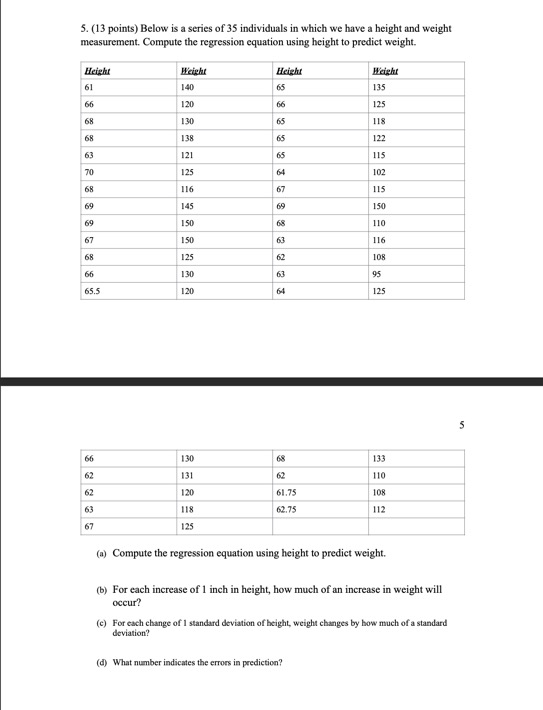 5. (13 points) Below is a series of 35 individuals in which we have a height and weight measurement. Compute the regression equation using height to predict weight.

| Height | Weight | Height | Weight |
|---|---|---|---|
| 61 | 140 | 65 | 135 |
| 66 | 120 | 66 | 125 |
| 68 | 130 | 65 | 118 |
| 68 | 138 | 65 | 122 |
| 63 | 121 | 65 | 115 |
| 70 | 125 | 64 | 102 |
| 68 | 116 | 67 | 115 |
| 69 | 145 | 69 | 150 |
| 69 | 150 | 68 | 110 |
| 67 | 150 | 63 | 116 |
| 68 | 125 | 62 | 108 |
| 66 | 130 | 63 | 95 |
| 65.5 | 120 | 64 | 125 |

5

| 66 | 130 | 68 | 133 |
|---|---|---|---|
| 62 | 131 | 62 | 110 |
| 62 | 120 | 61.75 | 108 |
| 63 | 118 | 62.75 | 112 |
| 67 | 125 | | |

(a) Compute the regression equation using height to predict weight.

(b) For each increase of 1 inch in height, how much of an increase in weight will occur?

(c) For each change of 1 standard deviation of height, weight changes by how much of a standard deviation?

(d) What number indicates the errors in prediction?